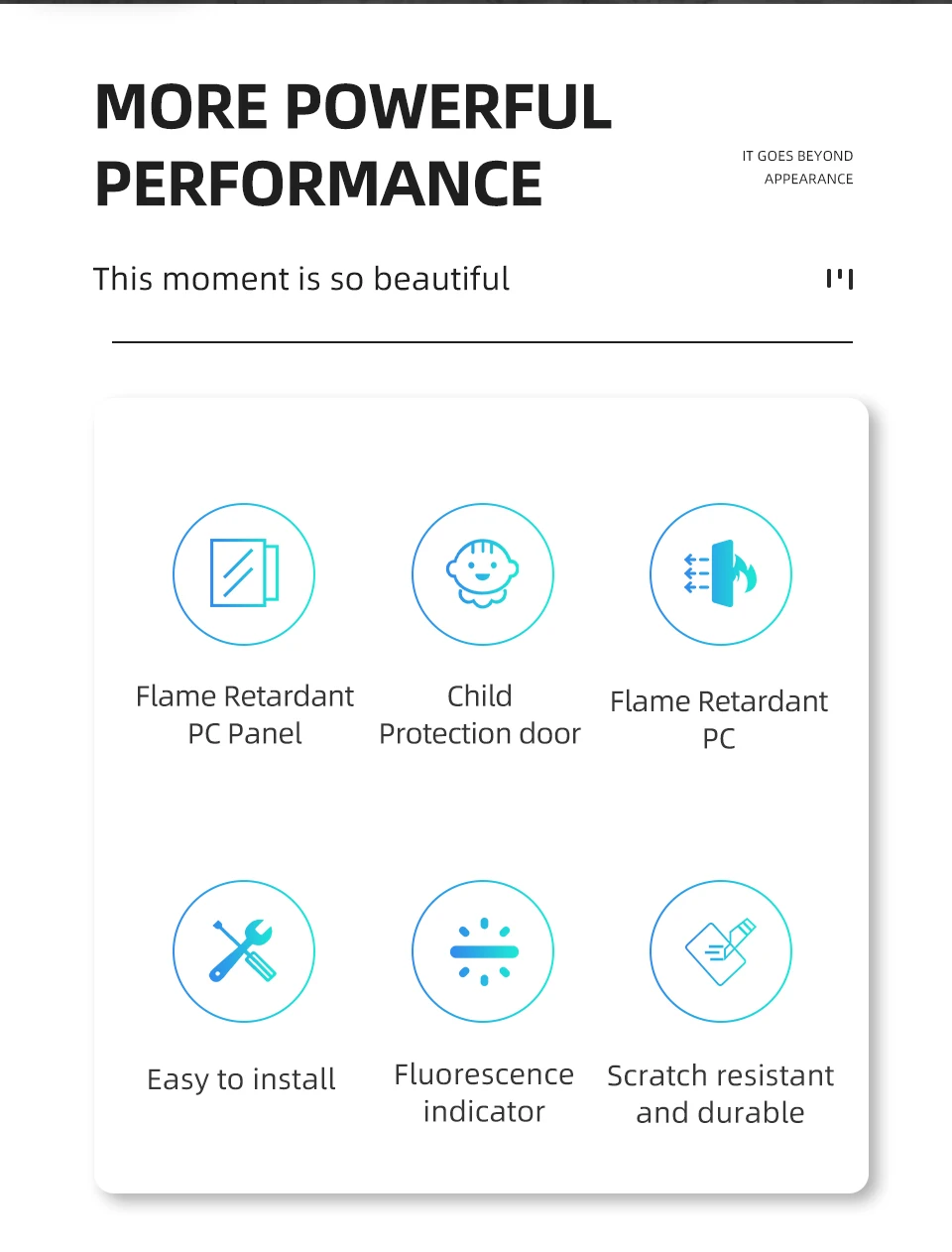 MORE POWERFUL PERFORMANCE

IT GOES BEYOND APPEARANCE

This moment is so beautiful

Flame Retardant PC Panel

Child Protection door

Flame Retardant PC

Easy to install

Fluorescence indicator

Scratch resistant and durable